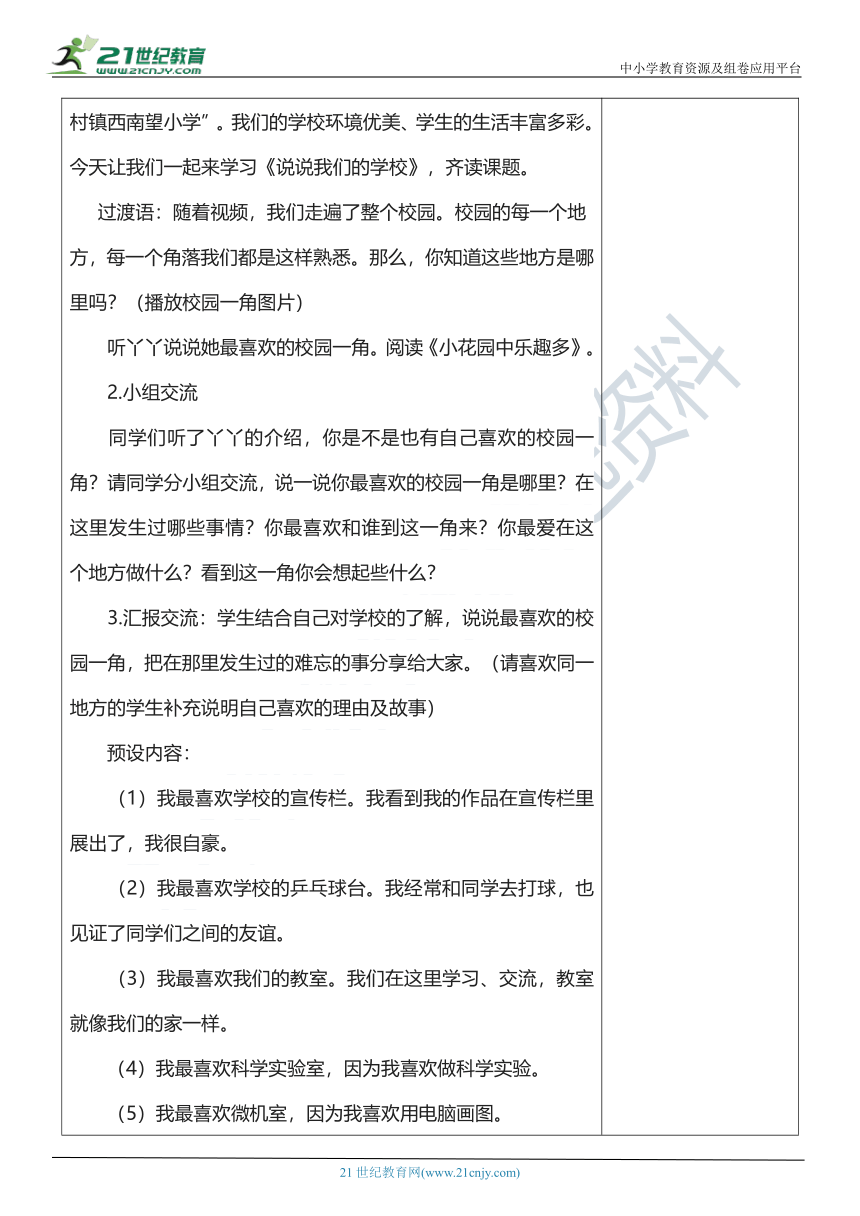 21世纪教育
www.21cnjy.com

中小学教育资源及组卷应用平台

村镇西南望小学”。我们的学校环境优美、学生的生活丰富多彩。今天让我们一起来学习《说说我们的学校》，齐读课题。

过渡语：随着视频，我们走遍了整个校园。校园的每一个地方，每一个角落我们都是这样熟悉。那么，你知道这些地方是哪里吗？（播放校园一角图片）

听丫丫说说她最喜欢的校园一角。阅读《小花园中乐趣多》。

2.小组交流

同学们听了丫丫的介绍，你是不是也有自己喜欢的校园一角？请同学分小组交流，说一说你最喜欢的校园一角是哪里？在这里发生过哪些事情？你最喜欢和谁到这一角来？你最爱在这个地方做什么？看到这一角你会想起些什么？

3.汇报交流：学生结合自己对学校的了解，说说最喜欢的校园一角，把在那里发生过的难忘的事分享给大家。（请喜欢同一地方的学生补充说明自己喜欢的理由及故事）

预设内容：

（1）我最喜欢学校的宣传栏。我看到我的作品在宣传栏里展出了，我很自豪。

（2）我最喜欢学校的乒乓球台。我经常和同学去打球，也见证了同学们之间的友谊。

（3）我最喜欢我们的教室。我们在这里学习、交流，教室就像我们的家一样。

（4）我最喜欢科学实验室，因为我喜欢做科学实验。

（5）我最喜欢微机室，因为我喜欢用电脑画图。

资料

21 世纪教育网(www.21cnjy.com)